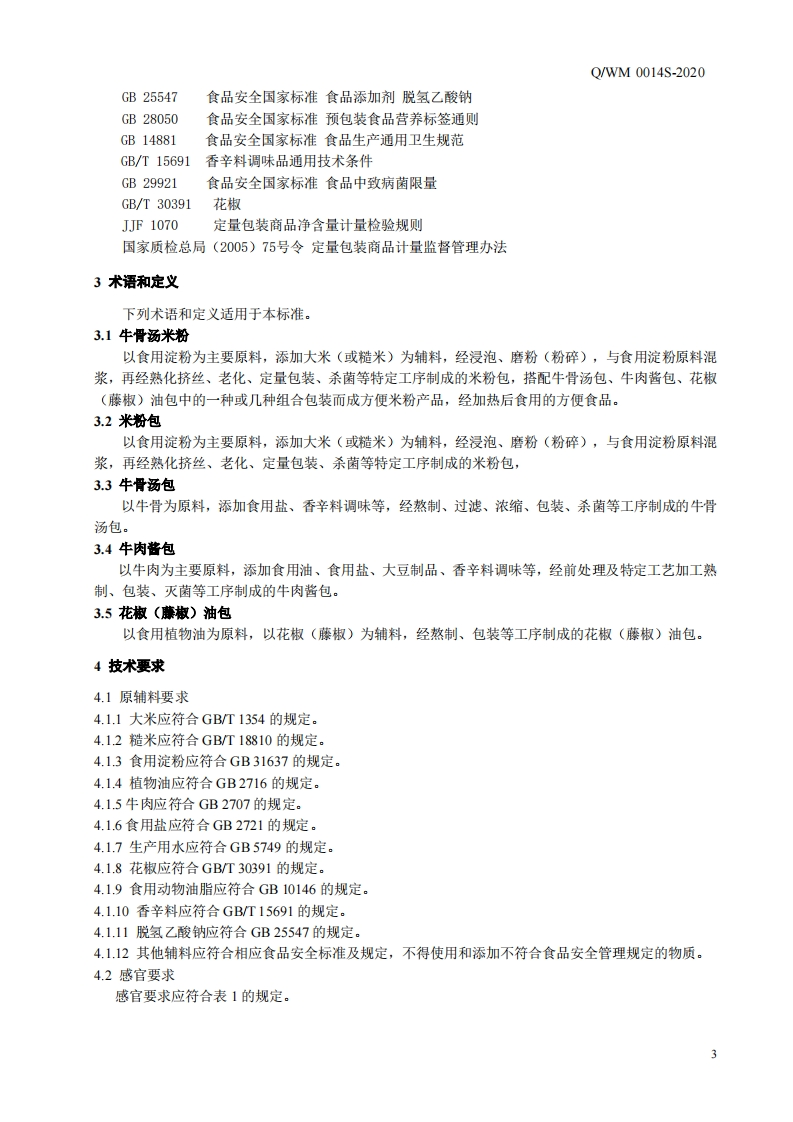 Q/WM 0014S-2020

GB 25547　食品安全国家标准 食品添加剂 脱氢乙酸钠
GB 28050　食品安全国家标准 预包装食品营养标签通则
GB 14881　食品安全国家标准 食品生产通用卫生规范
GB/T 15691　香辛料调味品通用技术条件
GB 29921　食品安全国家标准 食品中致病菌限量
GB/T 30391　花椒
JJF 1070　定量包装商品净含量计量检验规则
国家质检总局（2005）75号令 定量包装商品计量监督管理办法

3 术语和定义

下列术语和定义适用于本标准。

3.1 牛骨汤米粉

以食用淀粉为主要原料，添加大米（或糙米）为辅料，经浸泡、磨粉（粉碎），与食用淀粉原料混浆，再经熟化挤丝、老化、定量包装、杀菌等特定工序制成的米粉包，搭配牛骨汤包、牛肉酱包、花椒（藤椒）油包中的一种或几种组合包装而成方便米粉产品，经加热后食用的方便食品。

3.2 米粉包

以食用淀粉为主要原料，添加大米（或糙米）为辅料，经浸泡、磨粉（粉碎），与食用淀粉原料混浆，再经熟化挤丝、老化、定量包装、杀菌等特定工序制成的米粉包，

3.3 牛骨汤包

以牛骨为原料，添加食用盐、香辛料调味等，经熬制、过滤、浓缩、包装、杀菌等工序制成的牛骨汤包。

3.4 牛肉酱包

以牛肉为主要原料，添加食用油、食用盐、大豆制品、香辛料调味等，经前处理及特定工艺加工熟制、包装、灭菌等工序制成的牛肉酱包。

3.5 花椒（藤椒）油包

以食用植物油为原料，以花椒（藤椒）为辅料，经熬制、包装等工序制成的花椒（藤椒）油包。

4 技术要求

4.1 原辅料要求
4.1.1 大米应符合 GB/T 1354 的规定。
4.1.2 糙米应符合 GB/T 18810 的规定。
4.1.3 食用淀粉应符合 GB 31637 的规定。
4.1.4 植物油应符合 GB 2716 的规定。
4.1.5 牛肉应符合 GB 2707 的规定。
4.1.6 食用盐应符合 GB 2721 的规定。
4.1.7 生产用水应符合 GB 5749 的规定。
4.1.8 花椒应符合 GB/T 30391 的规定。
4.1.9 食用动物油脂应符合 GB 10146 的规定。
4.1.10 香辛料应符合 GB/T 15691 的规定。
4.1.11 脱氢乙酸钠应符合 GB 25547 的规定。
4.1.12 其他辅料应符合相应食品安全标准及规定，不得使用和添加不符合食品安全管理规定的物质。
4.2 感官要求
感官要求应符合表 1 的规定。

3